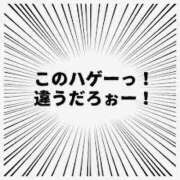 このハゲーっ！
違うだろぉー！